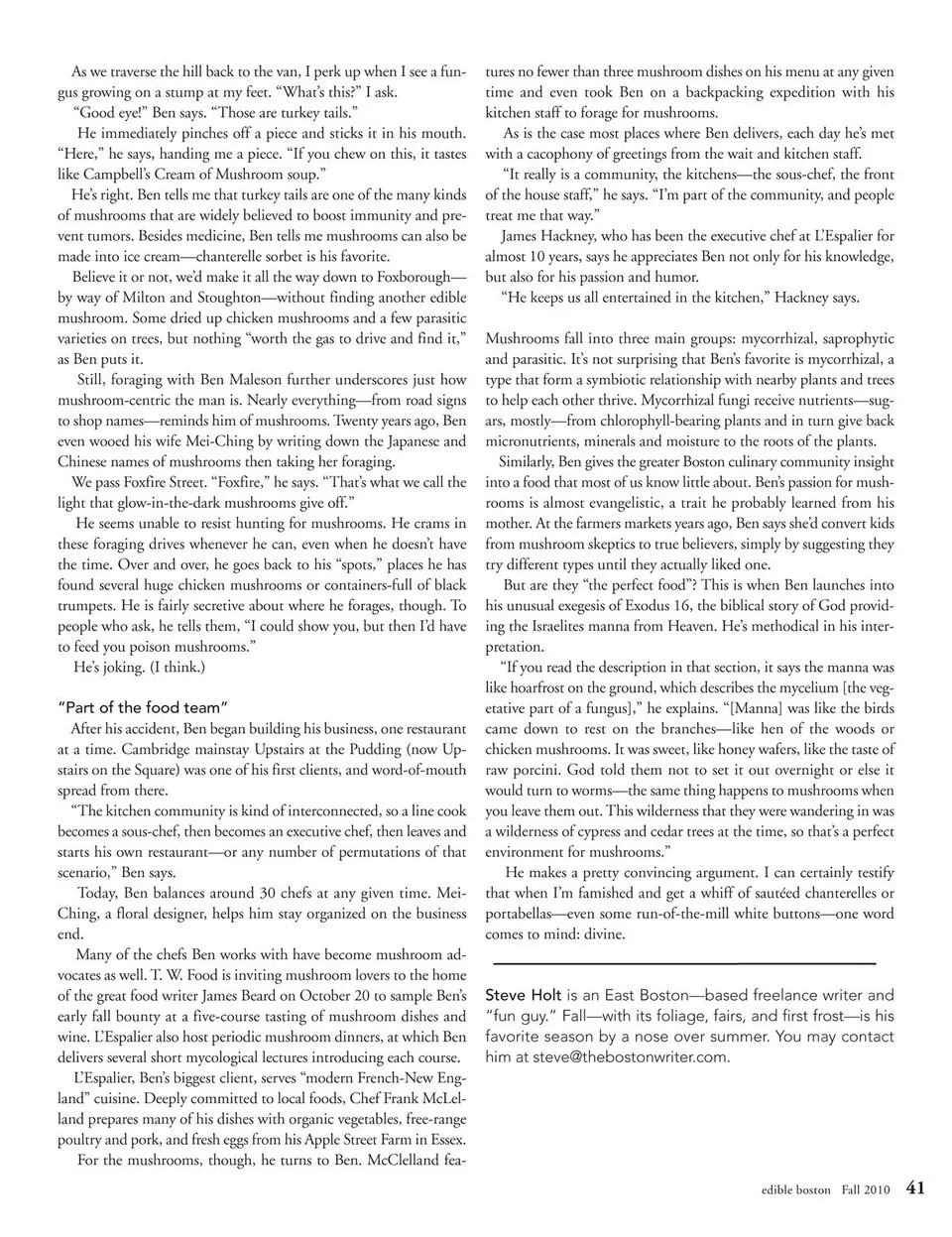 As we traverse the hill back to the van, I perk up when I see a fungus growing on a stump at my feet. "What's this?" I ask.

"Good eye!" Ben says. "Those are turkey tails."

He immediately pinches off a piece and sticks it in his mouth. "Here," he says, handing me a piece. "If you chew on this, it tastes like Campbell's Cream of Mushroom soup."

He's right. Ben tells me that turkey tails are one of the many kinds of mushrooms that are widely believed to boost immunity and prevent tumors. Besides medicine, Ben tells me mushrooms can also be made into ice cream—chanterelle sorbet is his favorite.

Believe it or not, we'd make it all the way down to Foxborough—by way of Milton and Stoughton—without finding another edible mushroom. Some dried up chicken mushrooms and a few parasitic varieties on trees, but nothing "worth the gas to drive and find it," as Ben puts it.

Still, foraging with Ben Maleson further underscores just how mushroom-centric the man is. Nearly everything—from road signs to shop names—reminds him of mushrooms. Twenty years ago, Ben even wooed his wife Mei-Ching by writing down the Japanese and Chinese names of mushrooms then taking her foraging.

We pass Foxfire Street. "Foxfire," he says. "That's what we call the light that glow-in-the-dark mushrooms give off."

He seems unable to resist hunting for mushrooms. He crams in these foraging drives whenever he can, even when he doesn't have the time. Over and over, he goes back to his "spots," places he has found several huge chicken mushrooms or containers-full of black trumpets. He is fairly secretive about where he forages, though. To people who ask, he tells them, "I could show you, but then I'd have to feed you poison mushrooms."

He's joking. (I think.)

"Part of the food team"

After his accident, Ben began building his business, one restaurant at a time. Cambridge mainstay Upstairs at the Pudding (now Upstairs on the Square) was one of his first clients, and word-of-mouth spread from there.

"The kitchen community is kind of interconnected, so a line cook becomes a sous-chef, then becomes an executive chef, then leaves and starts his own restaurant—or any number of permutations of that scenario," Ben says.

Today, Ben balances around 30 chefs at any given time. Mei-Ching, a floral designer, helps him stay organized on the business end.

Many of the chefs Ben works with have become mushroom advocates as well. T. W. Food is inviting mushroom lovers to the home of the great food writer James Beard on October 20 to sample Ben's early fall bounty at a five-course tasting of mushroom dishes and wine. L'Espalier also host periodic mushroom dinners, at which Ben delivers several short mycological lectures introducing each course.

L'Espalier, Ben's biggest client, serves "modern French-New England" cuisine. Deeply committed to local foods, Chef Frank McLelland prepares many of his dishes with organic vegetables, free-range poultry and pork, and fresh eggs from his Apple Street Farm in Essex.

For the mushrooms, though, he turns to Ben. McClelland features no fewer than three mushroom dishes on his menu at any given time and even took Ben on a backpacking expedition with his kitchen staff to forage for mushrooms.

As is the case most places where Ben delivers, each day he's met with a cacophony of greetings from the wait and kitchen staff.

"It really is a community, the kitchens—the sous-chef, the front of the house staff," he says. "I'm part of the community, and people treat me that way."

James Hackney, who has been the executive chef at L'Espalier for almost 10 years, says he appreciates Ben not only for his knowledge, but also for his passion and humor.

"He keeps us all entertained in the kitchen," Hackney says.

Mushrooms fall into three main groups: mycorrhizal, saprophytic and parasitic. It's not surprising that Ben's favorite is mycorrhizal, a type that form a symbiotic relationship with nearby plants and trees to help each other thrive. Mycorrhizal fungi receive nutrients—sugars, mostly—from chlorophyll-bearing plants and in turn give back micronutrients, minerals and moisture to the roots of the plants.

Similarly, Ben gives the greater Boston culinary community insight into a food that most of us know little about. Ben's passion for mushrooms is almost evangelistic, a trait he probably learned from his mother. At the farmers markets years ago, Ben says she'd convert kids from mushroom skeptics to true believers, simply by suggesting they try different types until they actually liked one.

But are they "the perfect food"? This is when Ben launches into his unusual exegesis of Exodus 16, the biblical story of God providing the Israelites manna from Heaven. He's methodical in his interpretation.

"If you read the description in that section, it says the manna was like hoarfrost on the ground, which describes the mycelium [the vegetative part of a fungus]," he explains. "[Manna] was like the birds came down to rest on the branches—like hen of the woods or chicken mushrooms. It was sweet, like honey wafers, like the taste of raw porcini. God told them not to set it out overnight or else it would turn to worms—the same thing happens to mushrooms when you leave them out. This wilderness that they were wandering in was a wilderness of cypress and cedar trees at the time, so that's a perfect environment for mushrooms."

He makes a pretty convincing argument. I can certainly testify that when I'm famished and get a whiff of sautéed chanterelles or portabellas—even some run-of-the-mill white buttons—one word comes to mind: divine.

Steve Holt is an East Boston—based freelance writer and "fun guy." Fall—with its foliage, fairs, and first frost—is his favorite season by a nose over summer. You may contact him at steve@thebostonwriter.com.

edible boston Fall 2010 41